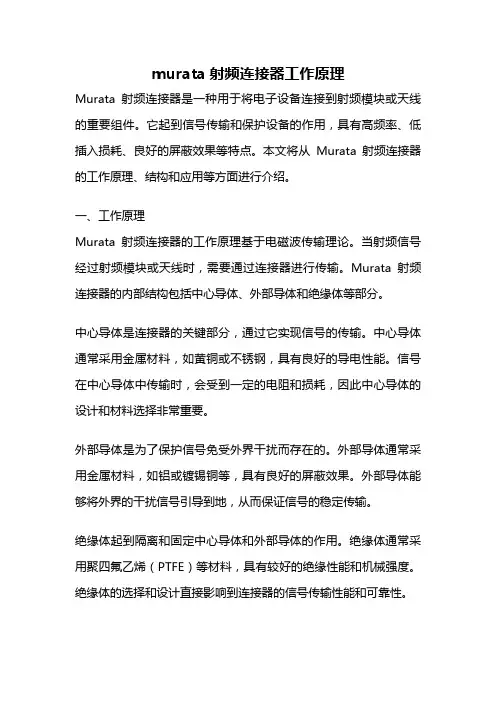 murata 射频连接器工作原理

Murata 射频连接器是一种用于将电子设备连接到射频模块或天线的重要组件。它起到信号传输和保护设备的作用，具有高频率、低插入损耗、良好的屏蔽效果等特点。本文将从 Murata 射频连接器的工作原理、结构和应用等方面进行介绍。

一、工作原理

Murata 射频连接器的工作原理基于电磁波传输理论。当射频信号经过射频模块或天线时，需要通过连接器进行传输。Murata 射频连接器的内部结构包括中心导体、外部导体和绝缘体等部分。

中心导体是连接器的关键部分，通过它实现信号的传输。中心导体通常采用金属材料，如黄铜或不锈钢，具有良好的导电性能。信号在中心导体中传输时，会受到一定的电阻和损耗，因此中心导体的设计和材料选择非常重要。

外部导体是为了保护信号免受外界干扰而存在的。外部导体通常采用金属材料，如铝或镀锡铜等，具有良好的屏蔽效果。外部导体能够将外界的干扰信号引导到地，从而保证信号的稳定传输。

绝缘体起到隔离和固定中心导体和外部导体的作用。绝缘体通常采用聚四氟乙烯（PTFE）等材料，具有较好的绝缘性能和机械强度。绝缘体的选择和设计直接影响到连接器的信号传输性能和可靠性。